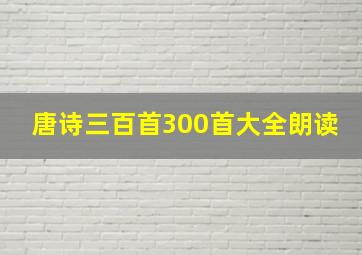 唐诗三百首300首大全朗读